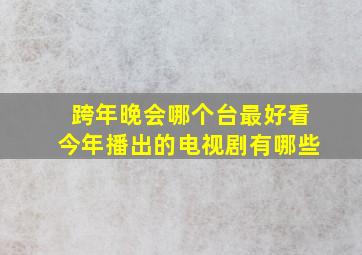 跨年晚会哪个台最好看
今年播出的电视剧有哪些